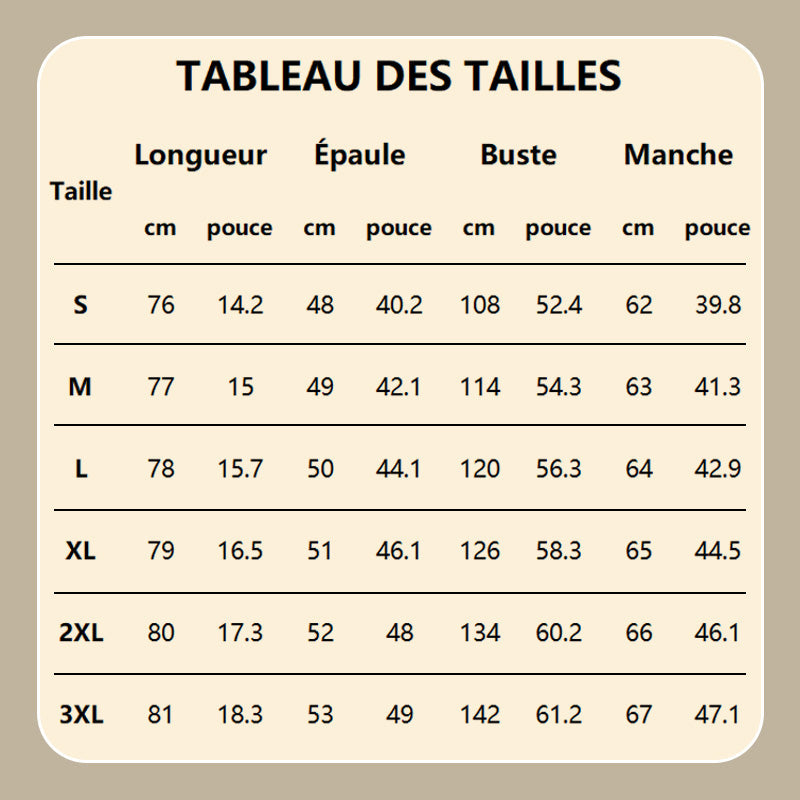 TABLEAU DES TAILLES

| Taille | Longueur cm | Longueur pouce | Épaule cm | Épaule pouce | Buste cm | Buste pouce | Manche cm | Manche pouce |
|---|---|---|---|---|---|---|---|---|
| S | 76 | 14.2 | 48 | 40.2 | 108 | 52.4 | 62 | 39.8 |
| M | 77 | 15 | 49 | 42.1 | 114 | 54.3 | 63 | 41.3 |
| L | 78 | 15.7 | 50 | 44.1 | 120 | 56.3 | 64 | 42.9 |
| XL | 79 | 16.5 | 51 | 46.1 | 126 | 58.3 | 65 | 44.5 |
| 2XL | 80 | 17.3 | 52 | 48 | 134 | 60.2 | 66 | 46.1 |
| 3XL | 81 | 18.3 | 53 | 49 | 142 | 61.2 | 67 | 47.1 |